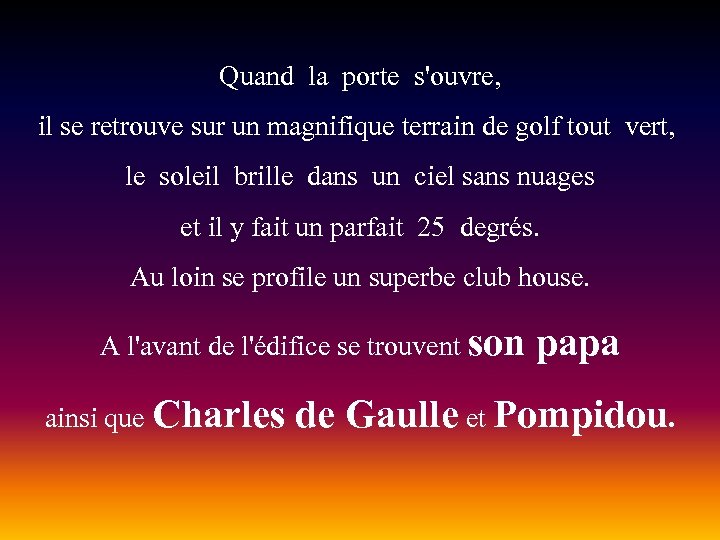 Quand la porte s'ouvre,

il se retrouve sur un magnifique terrain de golf tout vert,

le soleil brille dans un ciel sans nuages

et il y fait un parfait 25 degrés.

Au loin se profile un superbe club house.

A l'avant de l'édifice se trouvent son papa

ainsi que Charles de Gaulle et Pompidou.